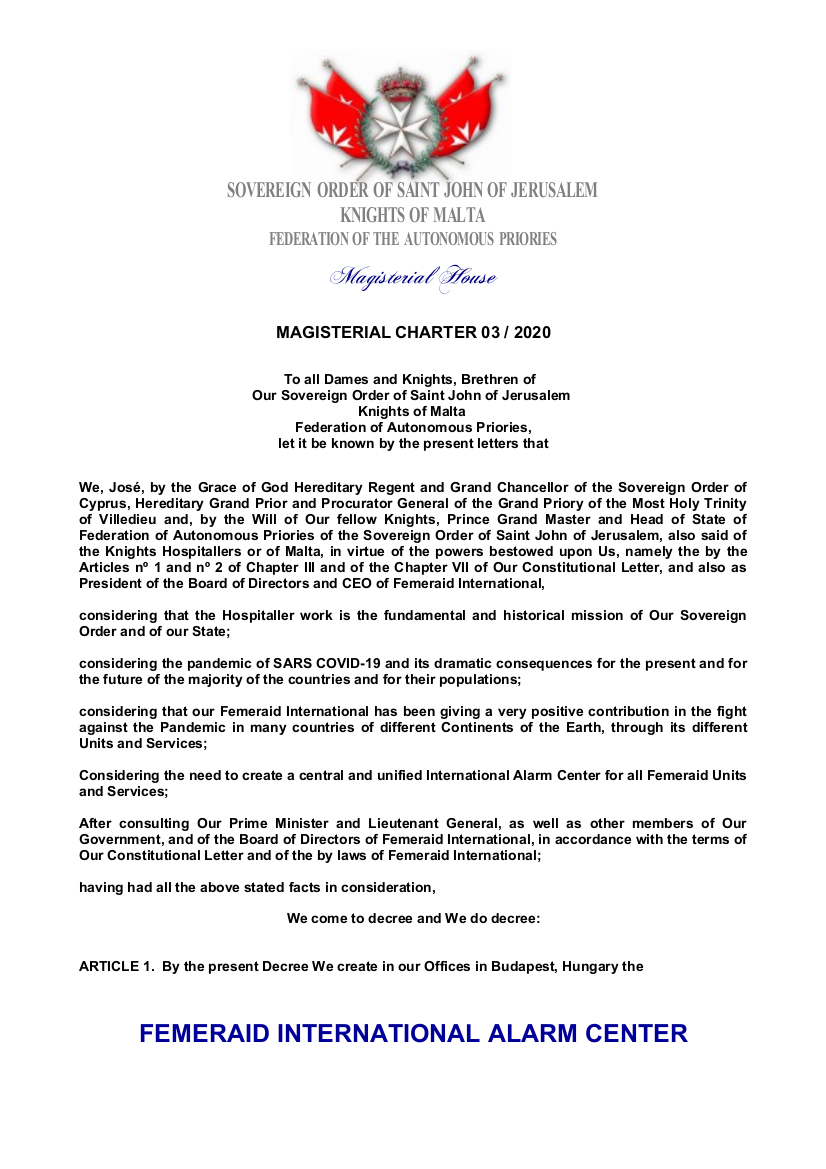 SOVEREIGN ORDER OF SAINT JOHN OF JERUSALEM
KNIGHTS OF MALTA
FEDERATION OF THE AUTONOMOUS PRIORIES

Magisterial House

MAGISTERIAL CHARTER 03 / 2020

To all Dames and Knights, Brethren of
Our Sovereign Order of Saint John of Jerusalem
Knights of Malta
Federation of Autonomous Priories,
let it be known by the present letters that

We, José, by the Grace of God Hereditary Regent and Grand Chancellor of the Sovereign Order of Cyprus, Hereditary Grand Prior and Procurator General of the Grand Priory of the Most Holy Trinity of Villedieu and, by the Will of Our fellow Knights, Prince Grand Master and Head of State of Federation of Autonomous Priories of the Sovereign Order of Saint John of Jerusalem, also said of the Knights Hospitallers or of Malta, in virtue of the powers bestowed upon Us, namely the by the Articles nº 1 and nº 2 of Chapter III and of the Chapter VII of Our Constitutional Letter, and also as President of the Board of Directors and CEO of Femeraid International,

considering that the Hospitaller work is the fundamental and historical mission of Our Sovereign Order and of our State;

considering the pandemic of SARS COVID-19 and its dramatic consequences for the present and for the future of the majority of the countries and for their populations;

considering that our Femeraid International has been giving a very positive contribution in the fight against the Pandemic in many countries of different Continents of the Earth, through its different Units and Services;

Considering the need to create a central and unified International Alarm Center for all Femeraid Units and Services;

After consulting Our Prime Minister and Lieutenant General, as well as other members of Our Government, and of the Board of Directors of Femeraid International, in accordance with the terms of Our Constitutional Letter and of the by laws of Femeraid International;

having had all the above stated facts in consideration,

We come to decree and We do decree:

ARTICLE 1. By the present Decree We create in our Offices in Budapest, Hungary the

FEMERAID INTERNATIONAL ALARM CENTER